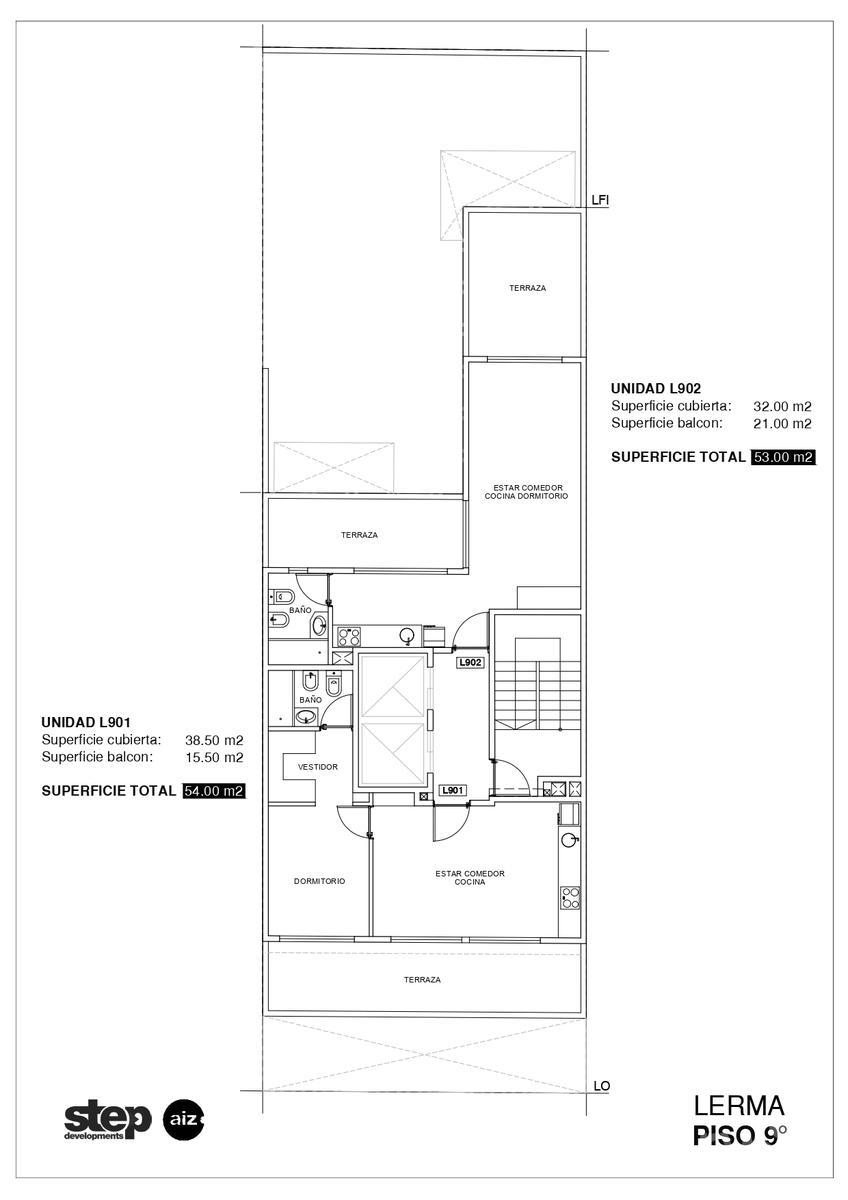 LFI

TERRAZA

UNIDAD L902
Superficie cubierta: 32.00 m2
Superficie balcon: 21.00 m2

SUPERFICIE TOTAL 53.00 m2

ESTAR COMEDOR COCINA DORMITORIO

TERRAZA

BAÑO

L902

BAÑO

UNIDAD L901
Superficie cubierta: 38.50 m2
Superficie balcon: 15.50 m2

SUPERFICIE TOTAL 54.00 m2

VESTIDOR

L901

DORMITORIO

ESTAR COMEDOR COCINA

TERRAZA

LO

step developments

aiz

LERMA
PISO 9°